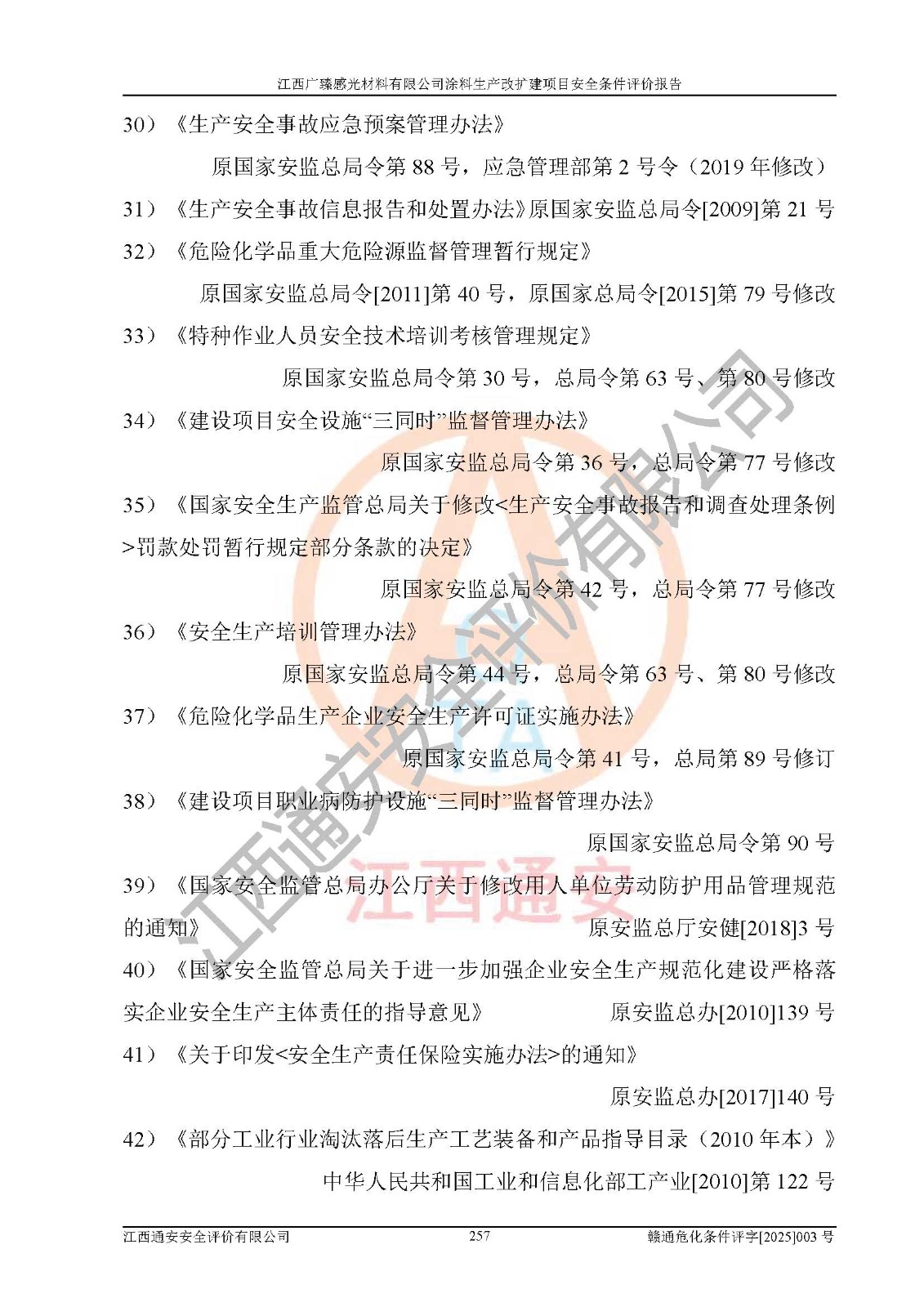 江西广臻感光材料有限公司涂料生产改扩建项目安全条件评价报告

30）《生产安全事故应急预案管理办法》

原国家安监总局令第88号，应急管理部第2号令（2019年修改）

31）《生产安全事故信息报告和处置办法》原国家安监总局令[2009]第21号

32）《危险化学品重大危险源监督管理暂行规定》

原国家安监总局令[2011]第40号，原国家总局令[2015]第79号修改

33）《特种作业人员安全技术培训考核管理规定》

原国家安监总局令第30号，总局令第63号、第80号修改

34）《建设项目安全设施“三同时”监督管理办法》

原国家安监总局令第36号，总局令第77号修改

35）《国家安全生产监管总局关于修改<生产安全事故报告和调查处理条例>罚款处罚暂行规定部分条款的决定》

原国家安监总局令第42号，总局令第77号修改

36）《安全生产培训管理办法》

原国家安监总局令第44号，总局令第63号、第80号修改

37）《危险化学品生产企业安全生产许可证实施办法》

原国家安监总局令第41号，总局第89号修订

38）《建设项目职业病防护设施“三同时”监督管理办法》

原国家安监总局令第90号

39）《国家安全监管总局办公厅关于修改用人单位劳动防护用品管理规范的通知》 原安监总厅安健[2018]3号

40）《国家安全监管总局关于进一步加强企业安全生产规范化建设严格落实企业安全生产主体责任的指导意见》 原安监总办[2010]139号

41）《关于印发<安全生产责任保险实施办法>的通知》

原安监总办[2017]140号

42）《部分工业行业淘汰落后生产工艺装备和产品指导目录（2010年本）》

中华人民共和国工业和信息化部工产业[2010]第122号

江西通安安全评价有限公司 257 赣通危化条件评字[2025]003号

江西通安安全评价有限公司

江西通安